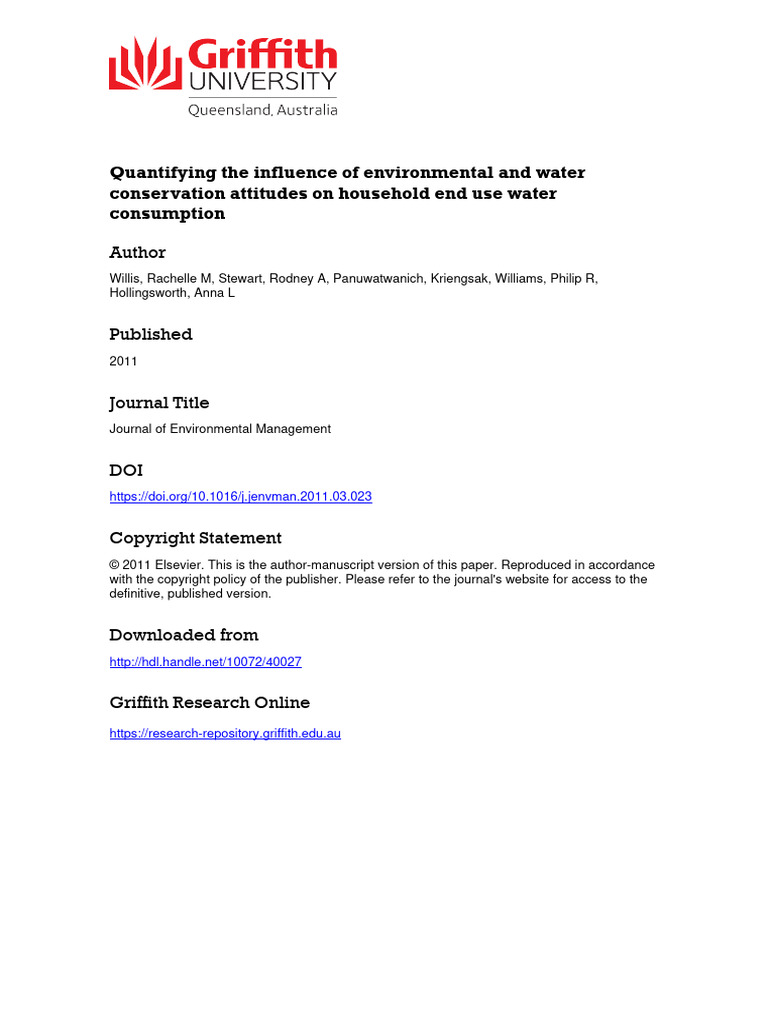 Griffith UNIVERSITY
Queensland, Australia

Quantifying the influence of environmental and water conservation attitudes on household end use water consumption

Author

Willis, Rachelle M, Stewart, Rodney A, Panuwatwanich, Kriengsak, Williams, Philip R, Hollingsworth, Anna L

Published

2011

Journal Title

Journal of Environmental Management

DOI

https://doi.org/10.1016/j.jenvman.2011.03.023

Copyright Statement

© 2011 Elsevier. This is the author-manuscript version of this paper. Reproduced in accordance with the copyright policy of the publisher. Please refer to the journal's website for access to the definitive, published version.

Downloaded from

http://hdl.handle.net/10072/40027

Griffith Research Online

https://research-repository.griffith.edu.au